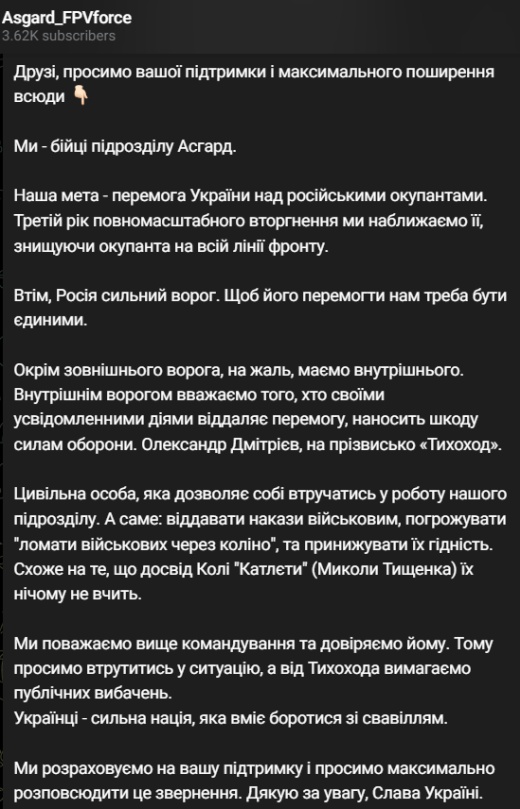 Asgard_FPVforce
3.62K subscribers

Друзі, просимо вашої підтримки і максимального поширення всюди 👇

Ми - бійці підрозділу Асгард.

Наша мета - перемога України над російськими окупантами. Третій рік повномасштабного вторгнення ми наближаємо її, знищуючи окупанта на всій лінії фронту.

Втім, Росія сильний ворог. Щоб його перемогти нам треба бути єдиними.

Окрім зовнішнього ворога, на жаль, маємо внутрішнього. Внутрішнім ворогом вважаємо того, хто своїми усвідомленними діями віддаляє перемогу, наносить шкоду силам оборони. Олександр Дмітрієв, на прізвисько «Тихоход».

Цивільна особа, яка дозволяє собі втручатись у роботу нашого підрозділу. А саме: віддавати накази військовим, погрожувати "ломати військових через коліно", та принижувати їх гідність. Схоже на те, що досвід Колі "Катлєти" (Миколи Тищенка) їх нічому не вчить.

Ми поважаємо вище командування та довіряємо йому. Тому просимо втрутитись у ситуацію, а від Тихохода вимагаємо публічних вибачень.
Українці - сильна нація, яка вміє боротися зі свавіллям.

Ми розраховуємо на вашу підтримку і просимо максимально розповсюдити це звернення. Дякую за увагу, Слава Україні.